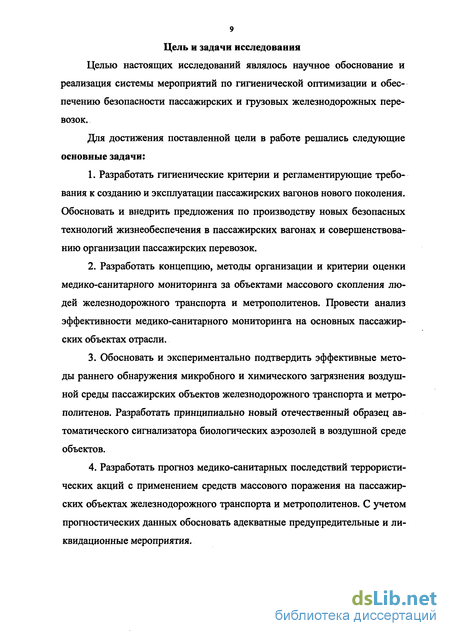 9

Цель и задачи исследования

Целью настоящих исследований являлось научное обоснование и реализация системы мероприятий по гигиенической оптимизации и обеспечению безопасности пассажирских и грузовых железнодорожных перевозок.

Для достижения поставленной цели в работе решались следующие основные задачи:

1. Разработать гигиенические критерии и регламентирующие требования к созданию и эксплуатации пассажирских вагонов нового поколения. Обосновать и внедрить предложения по производству новых безопасных технологий жизнеобеспечения в пассажирских вагонах и совершенствованию организации пассажирских перевозок.

2. Разработать концепцию, методы организации и критерии оценки медико-санитарного мониторинга за объектами массового скопления людей железнодорожного транспорта и метрополитенов. Провести анализ эффективности медико-санитарного мониторинга на основных пассажирских объектах отрасли.

3. Обосновать и экспериментально подтвердить эффективные методы раннего обнаружения микробного и химического загрязнения воздушной среды пассажирских объектов железнодорожного транспорта и метрополитенов. Разработать принципиально новый отечественный образец автоматического сигнализатора биологических аэрозолей в воздушной среде объектов.

4. Разработать прогноз медико-санитарных последствий террористических акций с применением средств массового поражения на пассажирских объектах железнодорожного транспорта и метрополитенов. С учетом прогностических данных обосновать адекватные предупредительные и ликвидационные мероприятия.

dsLib.net
библиотека диссертаций